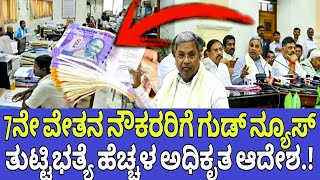 7ನೇ ವೇತನ ನೌಕರರಿಗೆ ಗುಡ್ ನ್ಯೂಸ್
ತುಟ್ಟಿಭತ್ಯೆ ಹೆಚ್ಚಳ ಅಧಿಕೃತ ಆದೇಶ.!